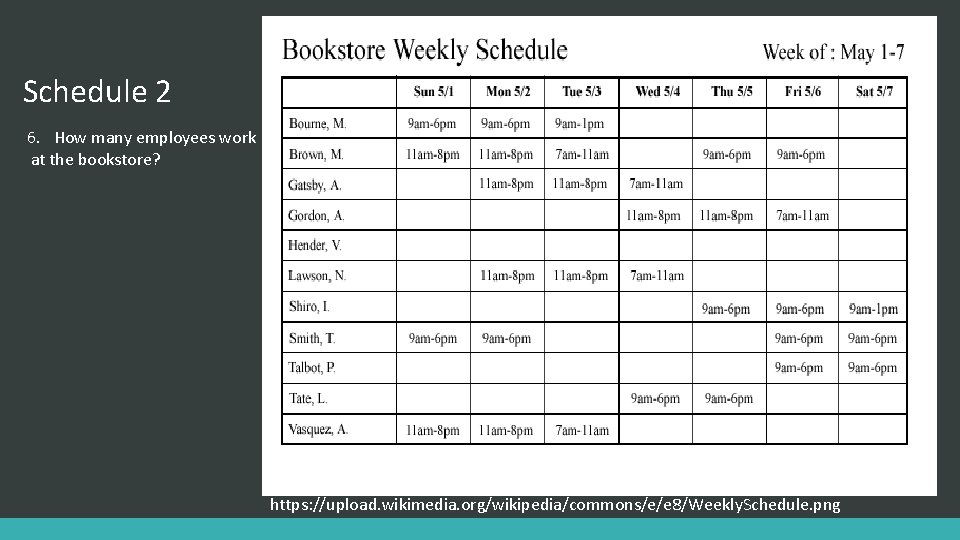 Schedule 2

6. How many employees work at the bookstore?

Bookstore Weekly Schedule

Week of : May 1-7

| | Sun 5/1 | Mon 5/2 | Tue 5/3 | Wed 5/4 | Thu 5/5 | Fri 5/6 | Sat 5/7 |
|---|---|---|---|---|---|---|---|
| Bourne, M. | 9am-6pm | 9am-6pm | 9am-1pm | | | | |
| Brown, M. | 11am-8pm | 11am-8pm | 7am-11am | | 9am-6pm | 9am-6pm | |
| Gatsby, A. | | 11am-8pm | 11am-8pm | 7am-11am | | | |
| Gordon, A. | | | | 11am-8pm | 11am-8pm | 7am-11am | |
| Hender, V. | | | | | | | |
| Lawson, N. | | 11am-8pm | 11am-8pm | 7am-11am | | | |
| Shiro, I. | | | | | 9am-6pm | 9am-6pm | 9am-1pm |
| Smith, T. | 9am-6pm | 9am-6pm | | | | 9am-6pm | 9am-6pm |
| Talbot, P. | | | | | | 9am-6pm | 9am-6pm |
| Tate, L. | | | | 9am-6pm | 9am-6pm | | |
| Vasquez, A. | 11am-8pm | 11am-8pm | 7am-11am | | | | |

https://upload.wikimedia.org/wikipedia/commons/e/e8/WeeklySchedule.png